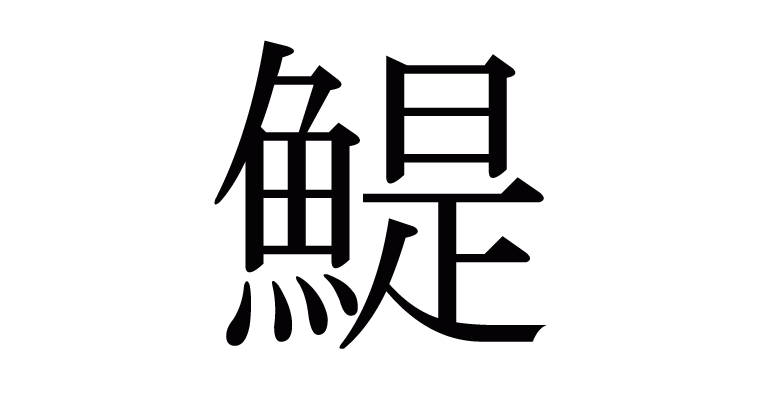 鯷